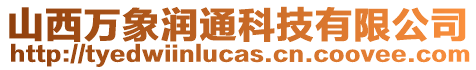 山西万象润通科技有限公司
http://tyedwiinlucas.cn.coovee.com